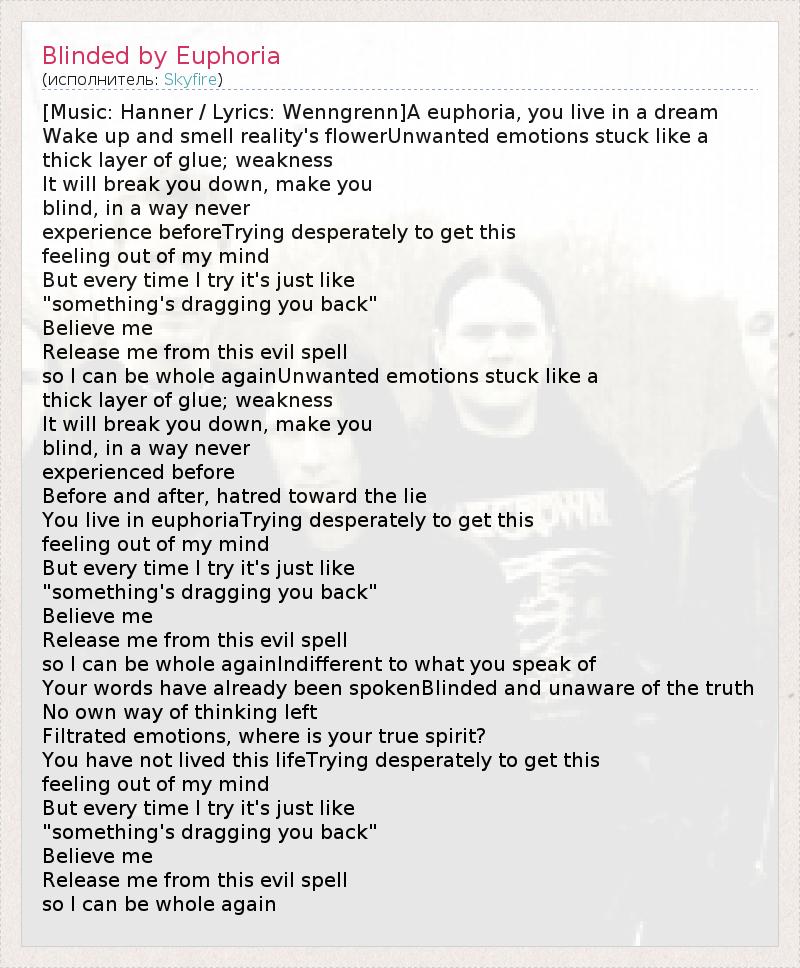 Blinded by Euphoria
(исполнитель: Skyfire)

[Music: Hanner / Lyrics: Wenngrenn]A euphoria, you live in a dream
Wake up and smell reality's flowerUnwanted emotions stuck like a
thick layer of glue; weakness
It will break you down, make you
blind, in a way never
experience beforeTrying desperately to get this
feeling out of my mind
But every time I try it's just like
"something's dragging you back"
Believe me
Release me from this evil spell
so I can be whole againUnwanted emotions stuck like a
thick layer of glue; weakness
It will break you down, make you
blind, in a way never
experienced before
Before and after, hatred toward the lie
You live in euphoriaTrying desperately to get this
feeling out of my mind
But every time I try it's just like
"something's dragging you back"
Believe me
Release me from this evil spell
so I can be whole againIndifferent to what you speak of
Your words have already been spokenBlinded and unaware of the truth
No own way of thinking left
Filtrated emotions, where is your true spirit?
You have not lived this lifeTrying desperately to get this
feeling out of my mind
But every time I try it's just like
"something's dragging you back"
Believe me
Release me from this evil spell
so I can be whole again